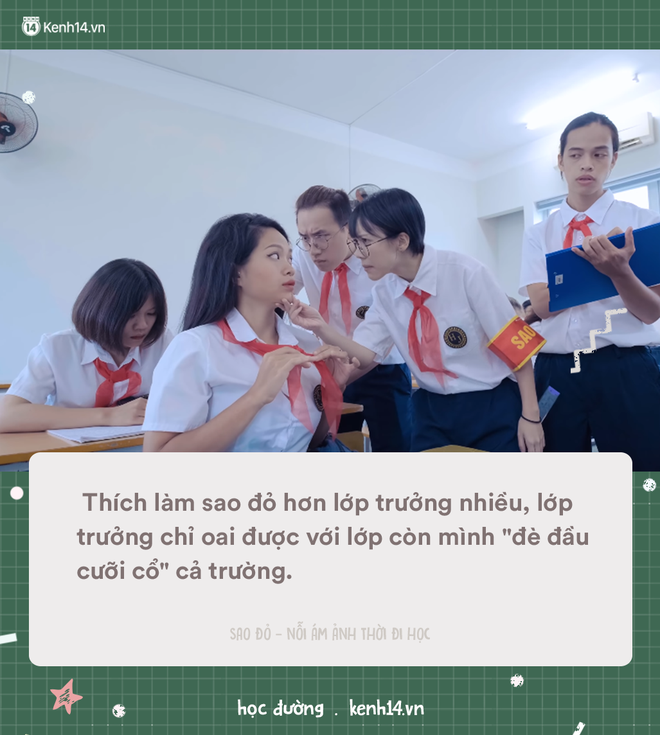 Kenh14.vn

SAO

Thích làm sao đỏ hơn lớp trưởng nhiều, lớp trưởng chỉ oai được với lớp còn mình "đè đầu cưỡi cổ" cả trường.

SAO ĐỎ - NỖI ÁM ẢNH THỜI ĐI HỌC

học đường . kenh14.vn